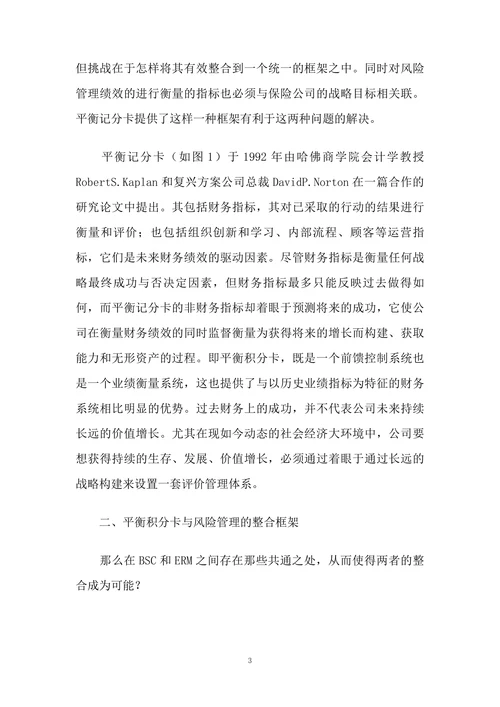 但挑战在于怎样将其有效整合到一个统一的框架之中。同时对风险管理绩效的进行衡量的指标也必须与保险公司的战略目标相关联。平衡记分卡提供了这样一种框架有利于这两种问题的解决。

平衡记分卡（如图 1）于 1992 年由哈佛商学院会计学教授 RobertS.Kaplan 和复兴方案公司总裁 DavidP.Norton 在一篇合作的研究论文中提出。其包括财务指标，其对已采取的行动的结果进行衡量和评价；也包括组织创新和学习、内部流程、顾客等运营指标，它们是未来财务绩效的驱动因素。尽管财务指标是衡量任何战略最终成功与否决定因素，但财务指标最多只能反映过去做得如何，而平衡记分卡的非财务指标却着眼于预测将来的成功，它使公司在衡量财务绩效的同时监督衡量为获得将来的增长而构建、获取能力和无形资产的过程。即平衡积分卡，既是一个前馈控制系统也是一个业绩衡量系统，这也提供了与以历史业绩指标为特征的财务系统相比明显的优势。过去财务上的成功，并不代表公司未来持续长远的价值增长。尤其在现如今动态的社会经济大环境中，公司要想获得持续的生存、发展、价值增长，必须通过着眼于通过长远的战略构建来设置一套评价管理体系。

二、平衡积分卡与风险管理的整合框架

那么在 BSC 和 ERM 之间存在那些共通之处，从而使得两者的整合成为可能？

3